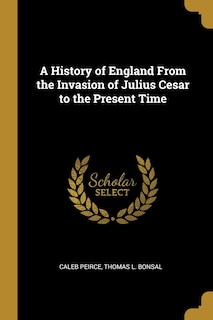 A History of England From the Invasion of Julius Cesar to the Present Time

Scholar SELECT

CALEB PEIRCE, THOMAS L. BONSAL